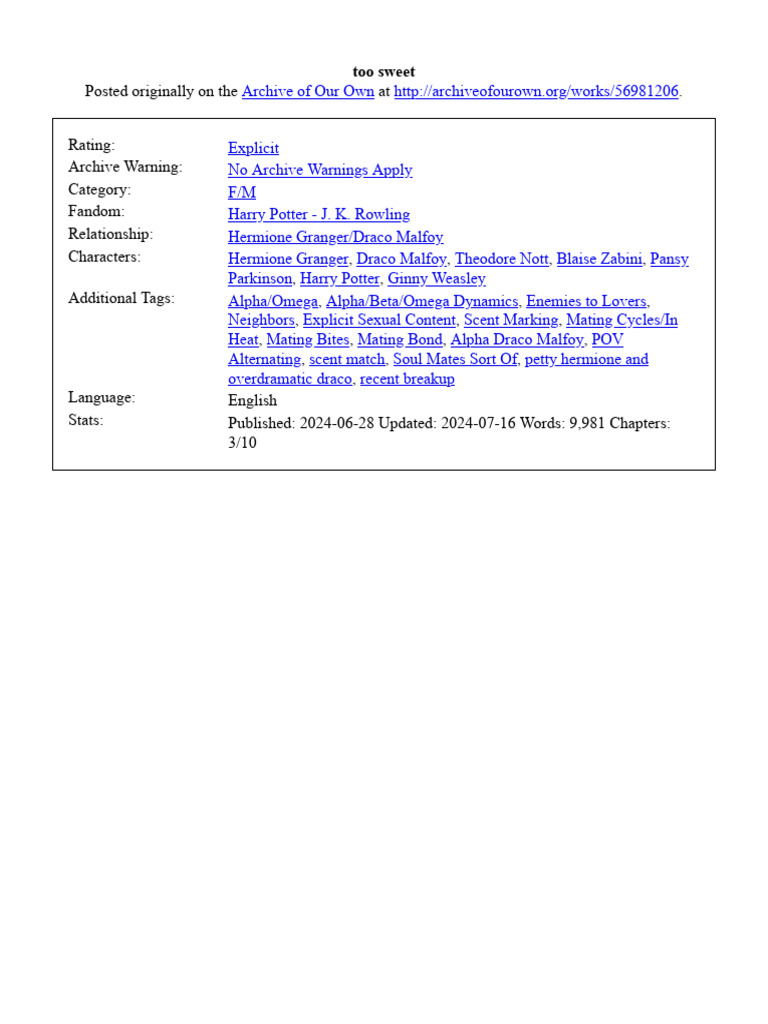 too sweet

Posted originally on the Archive of Our Own at http://archiveofourown.org/works/56981206.

| | |
|---|---|
| Rating: | Explicit |
| Archive Warning: | No Archive Warnings Apply |
| Category: | F/M |
| Fandom: | Harry Potter - J. K. Rowling |
| Relationship: | Hermione Granger/Draco Malfoy |
| Characters: | Hermione Granger, Draco Malfoy, Theodore Nott, Blaise Zabini, Pansy Parkinson, Harry Potter, Ginny Weasley |
| Additional Tags: | Alpha/Omega, Alpha/Beta/Omega Dynamics, Enemies to Lovers, Neighbors, Explicit Sexual Content, Scent Marking, Mating Cycles/In Heat, Mating Bites, Mating Bond, Alpha Draco Malfoy, POV Alternating, scent match, Soul Mates Sort Of, petty hermione and overdramatic draco, recent breakup |
| Language: | English |
| Stats: | Published: 2024-06-28 Updated: 2024-07-16 Words: 9,981 Chapters: 3/10 |